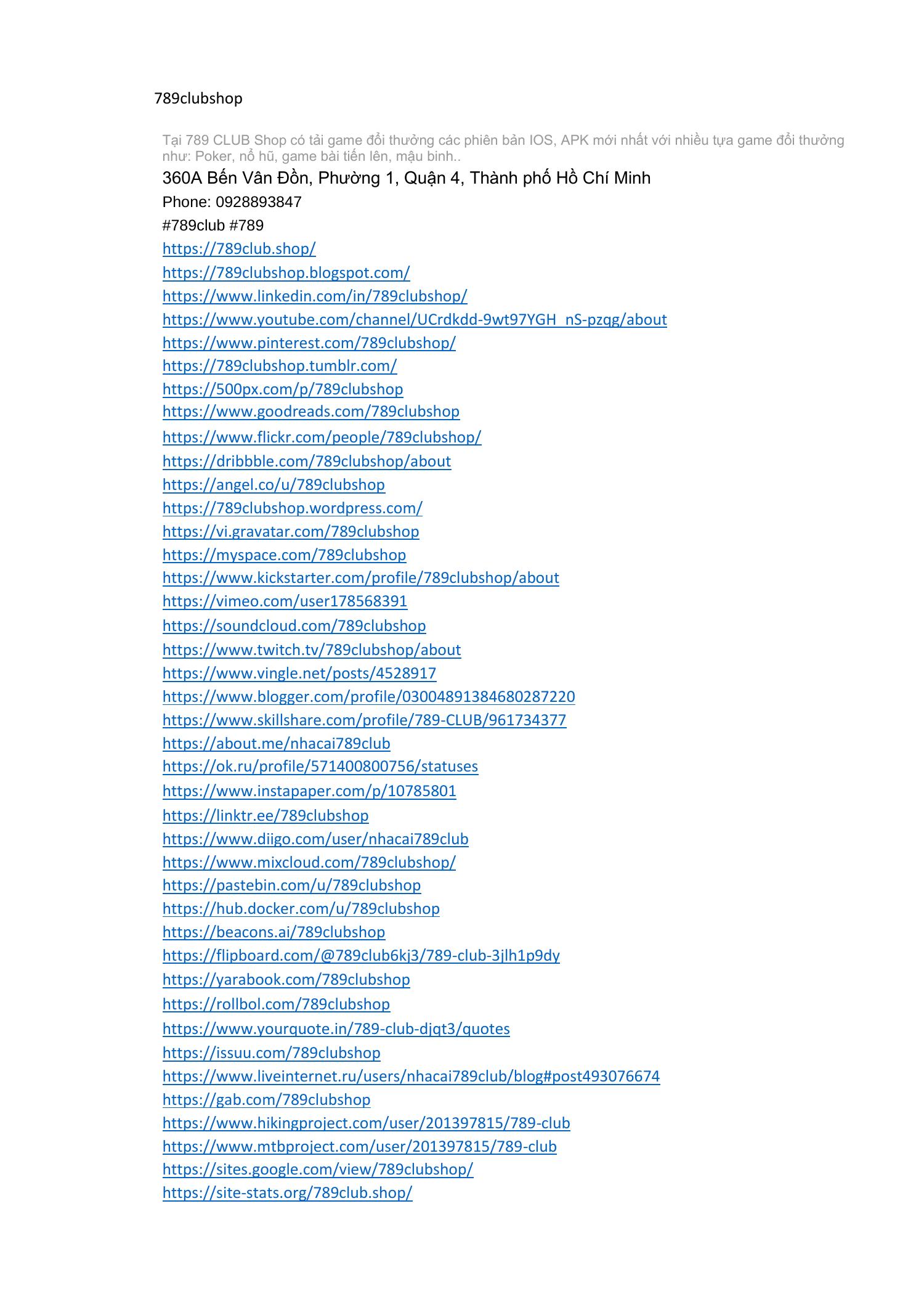 789clubshop

Tại 789 CLUB Shop có tải game đổi thưởng các phiên bản IOS, APK mới nhất với nhiều tựa game đổi thưởng như: Poker, nổ hũ, game bài tiến lên, mậu binh..

360A Bến Vân Đồn, Phường 1, Quận 4, Thành phố Hồ Chí Minh

Phone: 0928893847

#789club #789

https://789club.shop/
https://789clubshop.blogspot.com/
https://www.linkedin.com/in/789clubshop/
https://www.youtube.com/channel/UCrdkdd-9wt97YGH_nS-pzqg/about
https://www.pinterest.com/789clubshop/
https://789clubshop.tumblr.com/
https://500px.com/p/789clubshop
https://www.goodreads.com/789clubshop
https://www.flickr.com/people/789clubshop/
https://dribbble.com/789clubshop/about
https://angel.co/u/789clubshop
https://789clubshop.wordpress.com/
https://vi.gravatar.com/789clubshop
https://myspace.com/789clubshop
https://www.kickstarter.com/profile/789clubshop/about
https://vimeo.com/user178568391
https://soundcloud.com/789clubshop
https://www.twitch.tv/789clubshop/about
https://www.vingle.net/posts/4528917
https://www.blogger.com/profile/03004891384680287220
https://www.skillshare.com/profile/789-CLUB/961734377
https://about.me/nhacai789club
https://ok.ru/profile/571400800756/statuses
https://www.instapaper.com/p/10785801
https://linktr.ee/789clubshop
https://www.diigo.com/user/nhacai789club
https://www.mixcloud.com/789clubshop/
https://pastebin.com/u/789clubshop
https://hub.docker.com/u/789clubshop
https://beacons.ai/789clubshop
https://flipboard.com/@789club6kj3/789-club-3jlh1p9dy
https://yarabook.com/789clubshop
https://rollbol.com/789clubshop
https://www.yourquote.in/789-club-djqt3/quotes
https://issuu.com/789clubshop
https://www.liveinternet.ru/users/nhacai789club/blog#post493076674
https://gab.com/789clubshop
https://www.hikingproject.com/user/201397815/789-club
https://www.mtbproject.com/user/201397815/789-club
https://sites.google.com/view/789clubshop/
https://site-stats.org/789club.shop/